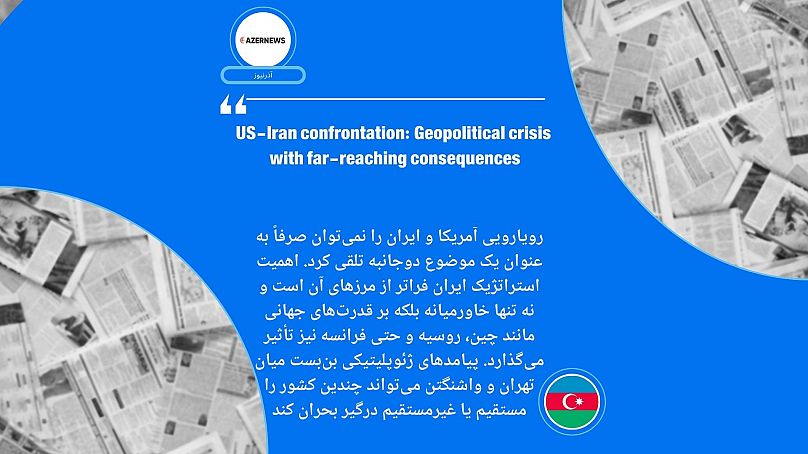 AZERNEWS

آذرنیوز

US-Iran confrontation: Geopolitical crisis with far-reaching consequences

رویارویی آمریکا و ایران را نمی‌توان صرفاً به عنوان یک موضوع دوجانبه تلقی کرد. اهمیت استراتژیک ایران فراتر از مرزهای آن است و نه تنها خاورمیانه بلکه بر قدرت‌های جهانی مانند چین، روسیه و حتی فرانسه نیز تأثیر می‌گذارد. پیامدهای ژئوپلیتیکی بن‌بست میان تهران و واشنگتن می‌تواند چندین کشور را مستقیم یا غیرمستقیم درگیر بحران کند